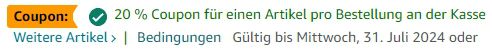 Coupon: 20 % Coupon für einen Artikel pro Bestellung an der Kasse
Weitere Artikel › | Bedingungen Gültig bis Mittwoch, 31. Juli 2024 oder